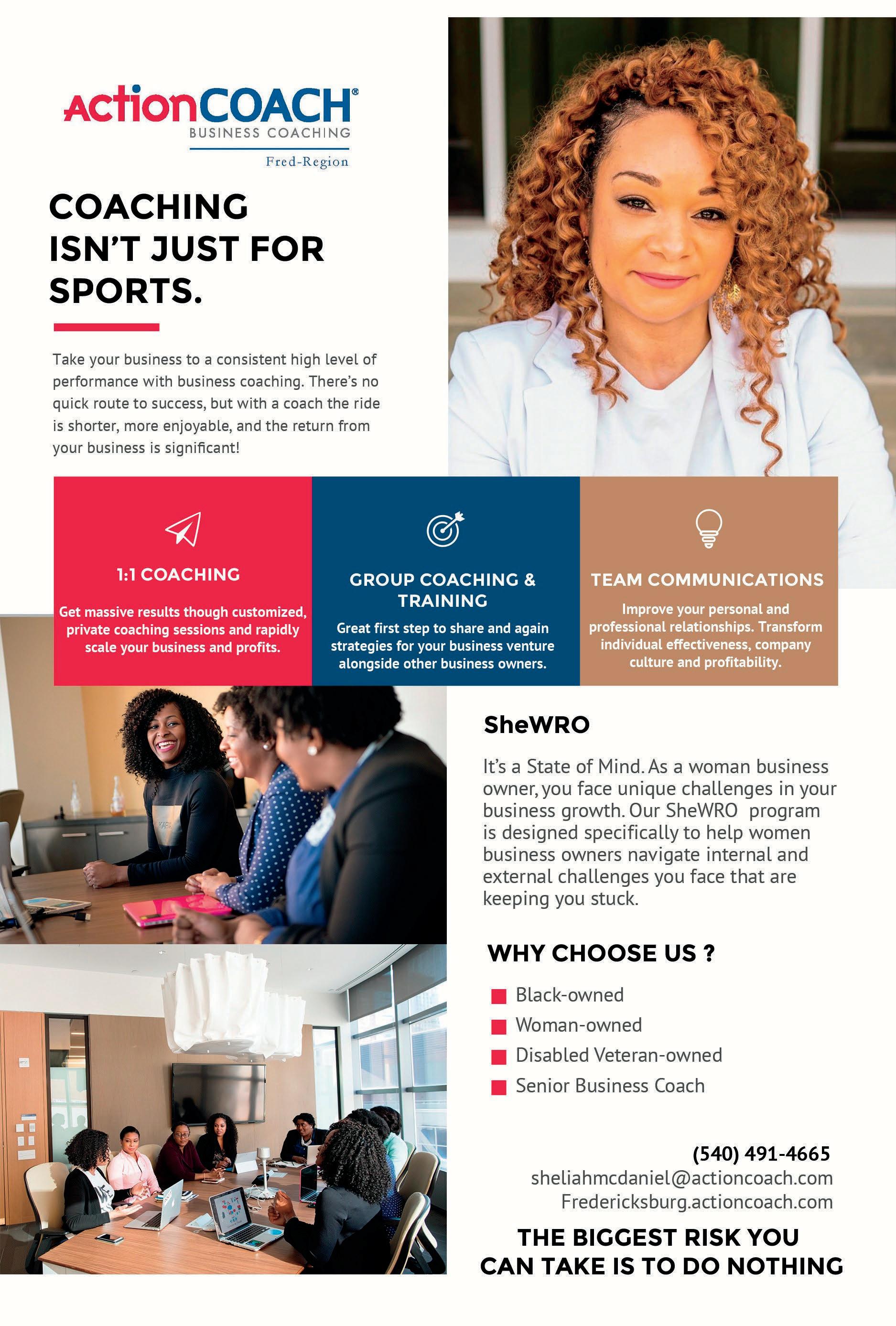 ActionCOACH®
BUSINESS COACHING
Fred-Region

COACHING ISN'T JUST FOR SPORTS.

Take your business to a consistent high level of performance with business coaching. There's no quick route to success, but with a coach the ride is shorter, more enjoyable, and the return from your business is significant!

1:1 COACHING

Get massive results though customized, private coaching sessions and rapidly scale your business and profits.

GROUP COACHING & TRAINING

Great first step to share and again strategies for your business venture alongside other business owners.

TEAM COMMUNICATIONS

Improve your personal and professional relationships. Transform individual effectiveness, company culture and profitability.

SheWRO

It's a State of Mind. As a woman business owner, you face unique challenges in your business growth. Our SheWRO program is designed specifically to help women business owners navigate internal and external challenges you face that are keeping you stuck.

WHY CHOOSE US ?

Black-owned
Woman-owned
Disabled Veteran-owned
Senior Business Coach

(540) 491-4665
sheliahmcdaniel@actioncoach.com
Fredericksburg.actioncoach.com

THE BIGGEST RISK YOU CAN TAKE IS TO DO NOTHING